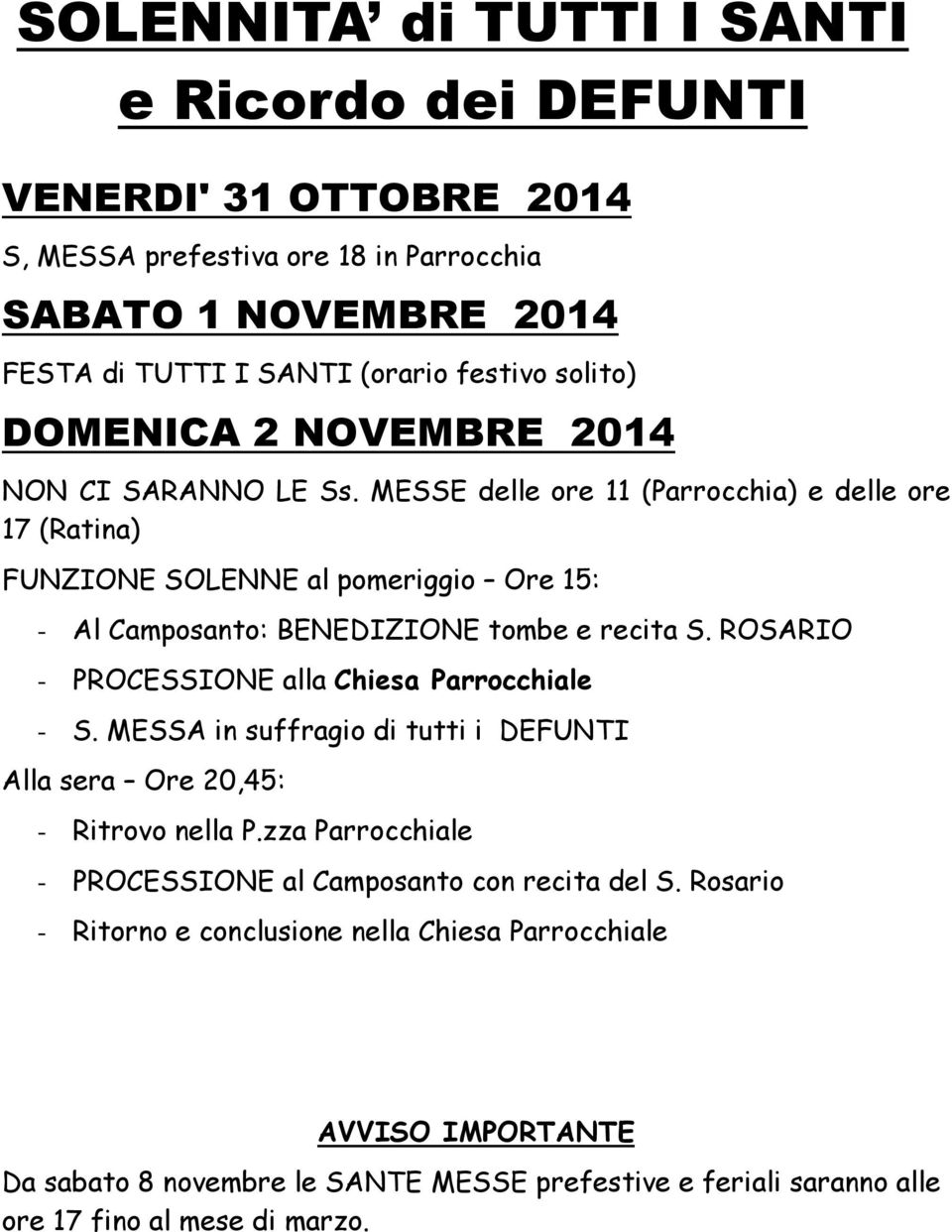 SOLENNITA' di TUTTI I SANTI
e Ricordo dei DEFUNTI

VENERDI' 31 OTTOBRE 2014

S, MESSA prefestiva ore 18 in Parrocchia

SABATO 1 NOVEMBRE 2014

FESTA di TUTTI I SANTI (orario festivo solito)

DOMENICA 2 NOVEMBRE 2014

NON CI SARANNO LE Ss. MESSE delle ore 11 (Parrocchia) e delle ore 17 (Ratina)

FUNZIONE SOLENNE al pomeriggio – Ore 15:

- Al Camposanto: BENEDIZIONE tombe e recita S. ROSARIO
- PROCESSIONE alla Chiesa Parrocchiale
- S. MESSA in suffragio di tutti i DEFUNTI

Alla sera – Ore 20,45:

- Ritrovo nella P.zza Parrocchiale
- PROCESSIONE al Camposanto con recita del S. Rosario
- Ritorno e conclusione nella Chiesa Parrocchiale

AVVISO IMPORTANTE

Da sabato 8 novembre le SANTE MESSE prefestive e feriali saranno alle ore 17 fino al mese di marzo.